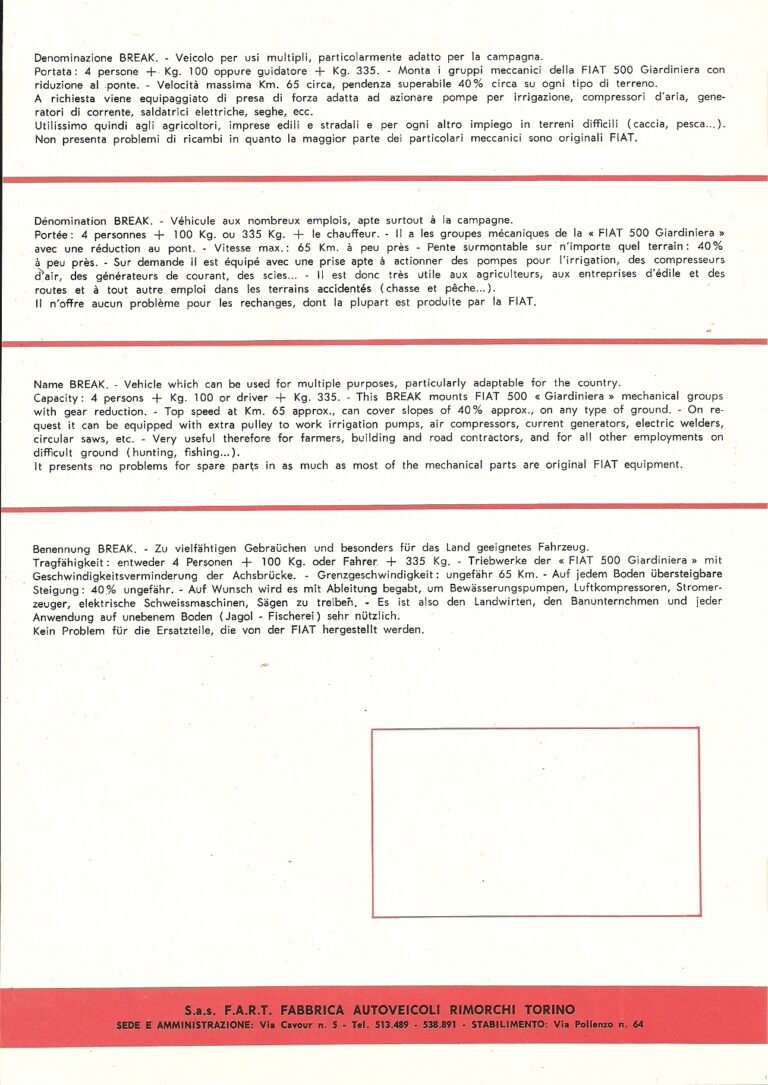 Denominazione BREAK. - Veicolo per usi multipli, particolarmente adatto per la campagna.
Portata: 4 persone + Kg. 100 oppure guidatore + Kg. 335. - Monta i gruppi meccanici della FIAT 500 Giardiniera con riduzione al ponte. - Velocità massima Km. 65 circa, pendenza superabile 40% circa su ogni tipo di terreno.
A richiesta viene equipaggiato di presa di forza adatta ad azionare pompe per irrigazione, compressori d'aria, generatori di corrente, saldatrici elettriche, seghe, ecc.
Utilissimo quindi agli agricoltori, imprese edili e stradali e per ogni altro impiego in terreni difficili (caccia, pesca...).
Non presenta problemi di ricambi in quanto la maggior parte dei particolari meccanici sono originali FIAT.

Dénomination BREAK. - Véhicule aux nombreux emplois, apte surtout à la campagne.
Portée: 4 personnes + 100 Kg. ou 335 Kg. + le chauffeur. - Il a les groupes mécaniques de la « FIAT 500 Giardiniera » avec une réduction au pont. - Vitesse max.: 65 Km. à peu près - Pente surmontable sur n'importe quel terrain: 40% à peu près. - Sur demande il est équipé avec une prise apte à actionner des pompes pour l'irrigation, des compresseurs d'air, des générateurs de courant, des scies... - Il est donc très utile aux agriculteurs, aux entreprises d'édile et des routes et à tout autre emploi dans les terrains accidentés (chasse et pêche...).
Il n'offre aucun problème pour les rechanges, dont la plupart est produite par la FIAT.

Name BREAK. - Vehicle which can be used for multiple purposes, particularly adaptable for the country.
Capacity: 4 persons + Kg. 100 or driver + Kg. 335. - This BREAK mounts FIAT 500 « Giardiniera » mechanical groups with gear reduction. - Top speed at Km. 65 approx., can cover slopes of 40% approx., on any type of ground. - On request it can be equipped with extra pulley to work irrigation pumps, air compressors, current generators, electric welders, circular saws, etc. - Very useful therefore for farmers, building and road contractors, and for all other employments on difficult ground (hunting, fishing...).
It presents no problems for spare parts in as much as most of the mechanical parts are original FIAT equipment.

Benennung BREAK. - Zu vielfähtigen Gebraüchen und besonders für das Land geeignetes Fahrzeug.
Tragfähigkeit: entweder 4 Personen + 100 Kg. oder Fahrer + 335 Kg. - Triebwerke der « FIAT 500 Giardiniera » mit Geschwindigkeitsverminderung der Achsbrücke. - Grenzgeschwindigkeit: ungefähr 65 Km. - Auf jedem Boden übersteigbare Steigung: 40% ungefähr. - Auf Wunsch wird es mit Ableitung begabt, um Bewässerungspumpen, Luftkompressoren, Stromerzeuger, elektrische Schweissmaschinen, Sägen zu treiben. - Es ist also den Landwirten, den Banunternchmen und jeder Anwendung auf unebenem Boden (Jagol - Fischerei) sehr nützlich.
Kein Problem für die Ersatzteile, die von der FIAT hergestellt werden.

S.a.s. F.A.R.T. FABBRICA AUTOVEICOLI RIMORCHI TORINO
SEDE E AMMINISTRAZIONE: Via Cavour n. 5 - Tel. 513.489 - 538.891 - STABILIMENTO: Via Pollenzo n. 64